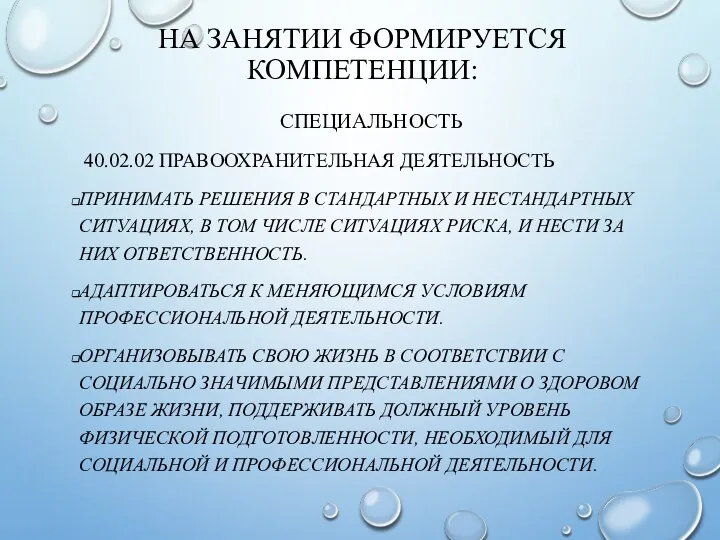 НА ЗАНЯТИИ ФОРМИРУЕТСЯ КОМПЕТЕНЦИИ:

СПЕЦИАЛЬНОСТЬ

40.02.02 ПРАВООХРАНИТЕЛЬНАЯ ДЕЯТЕЛЬНОСТЬ

ПРИНИМАТЬ РЕШЕНИЯ В СТАНДАРТНЫХ И НЕСТАНДАРТНЫХ СИТУАЦИЯХ, В ТОМ ЧИСЛЕ СИТУАЦИЯХ РИСКА, И НЕСТИ ЗА НИХ ОТВЕТСТВЕННОСТЬ.

АДАПТИРОВАТЬСЯ К МЕНЯЮЩИМСЯ УСЛОВИЯМ ПРОФЕССИОНАЛЬНОЙ ДЕЯТЕЛЬНОСТИ.

ОРГАНИЗОВЫВАТЬ СВОЮ ЖИЗНЬ В СООТВЕТСТВИИ С СОЦИАЛЬНО ЗНАЧИМЫМИ ПРЕДСТАВЛЕНИЯМИ О ЗДОРОВОМ ОБРАЗЕ ЖИЗНИ, ПОДДЕРЖИВАТЬ ДОЛЖНЫЙ УРОВЕНЬ ФИЗИЧЕСКОЙ ПОДГОТОВЛЕННОСТИ, НЕОБХОДИМЫЙ ДЛЯ СОЦИАЛЬНОЙ И ПРОФЕССИОНАЛЬНОЙ ДЕЯТЕЛЬНОСТИ.